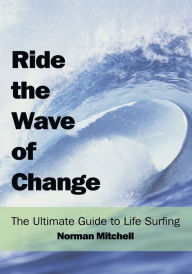 Ride the Wave of Change

The Ultimate Guide to Life Surfing

Norman Mitchell